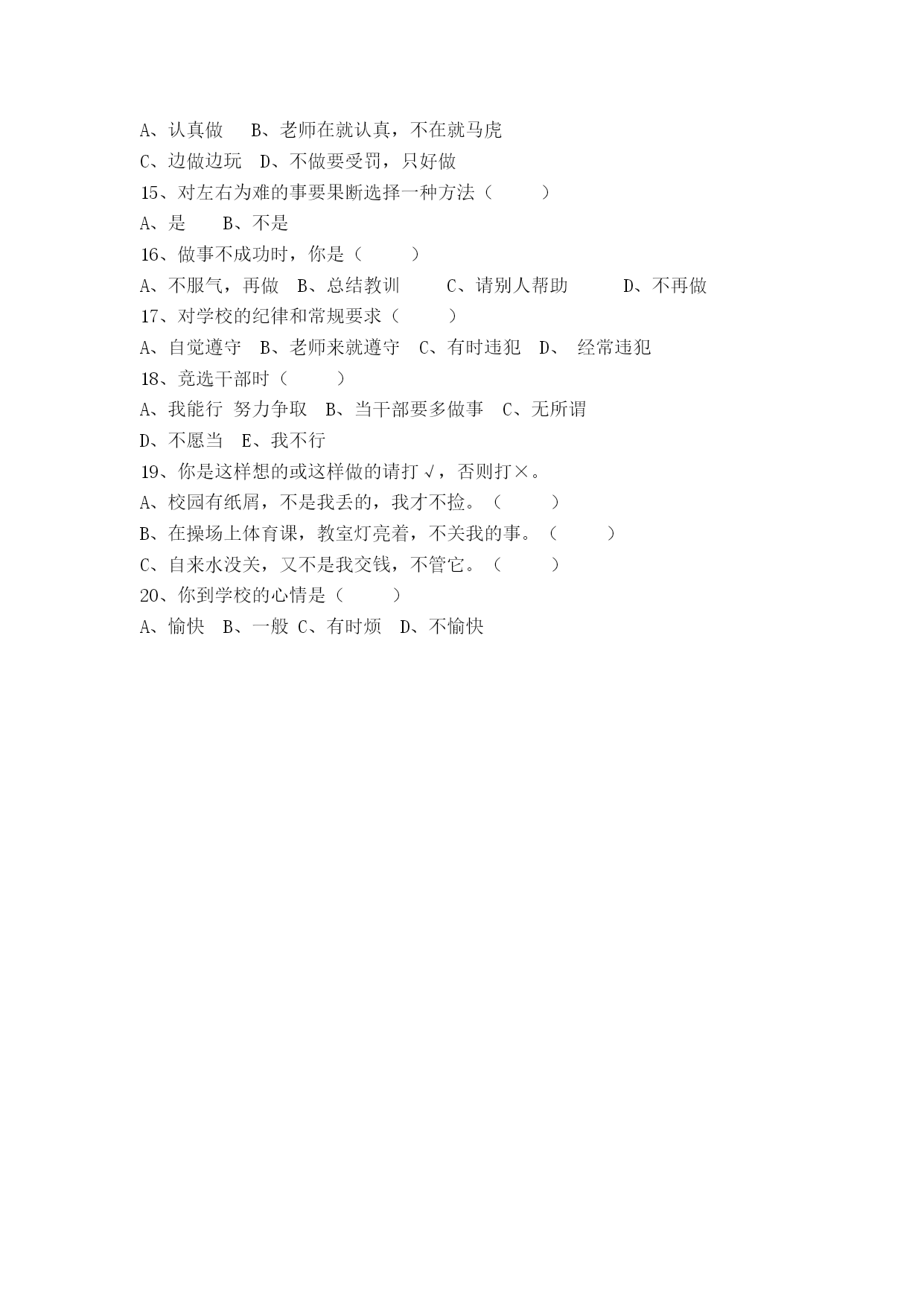 A、认真做　B、老师在就认真，不在就马虎

C、边做边玩　D、不做要受罚，只好做

15、对左右为难的事要果断选择一种方法（　　）

A、是　　B、不是

16、做事不成功时，你是（　　）

A、不服气，再做　B、总结教训　　C、请别人帮助　　D、不再做

17、对学校的纪律和常规要求（　　）

A、自觉遵守　B、老师来就遵守　C、有时违犯　D、　经常违犯

18、竞选干部时（　　）

A、我能行　努力争取　B、当干部要多做事　C、无所谓

D、不愿当　E、我不行

19、你是这样想的或这样做的请打√，否则打×。

A、校园有纸屑，不是我丢的，我才不捡。（　　）

B、在操场上体育课，教室灯亮着，不关我的事。（　　）

C、自来水没关，又不是我交钱，不管它。（　　）

20、你到学校的心情是（　　）

A、愉快　B、一般 C、有时烦　D、不愉快